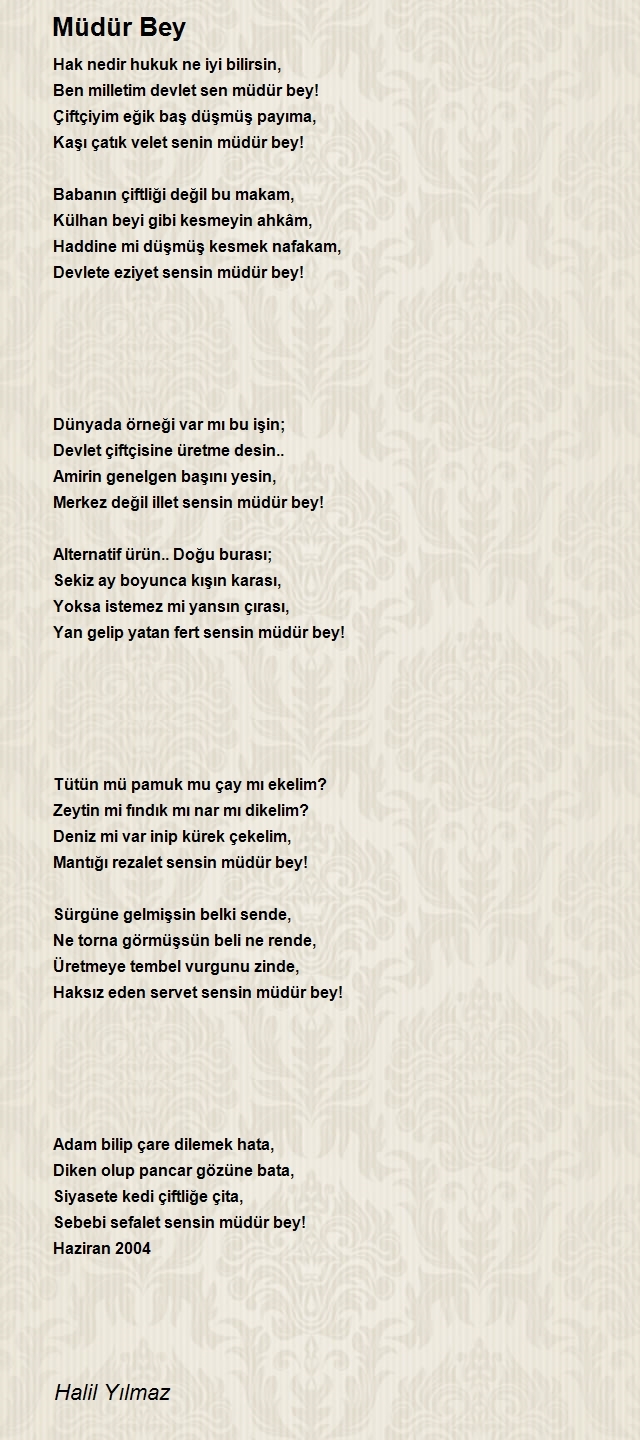 Müdür Bey

Hak nedir hukuk ne iyi bilirsin,
Ben milletim devlet sen müdür bey!
Çiftçiyim eğik baş düşmüş payıma,
Kaşı çatık velet senin müdür bey!

Babanın çiftliği değil bu makam,
Külhan beyi gibi kesmeyin ahkâm,
Haddine mi düşmüş kesmek nafakam,
Devlete eziyet sensin müdür bey!

Dünyada örneği var mı bu işin;
Devlet çiftçisine üretme desin..
Amirin genelgen başını yesin,
Merkez değil illet sensin müdür bey!

Alternatif ürün.. Doğu burası;
Sekiz ay boyunca kışın karası,
Yoksa istemez mi yansın çırası,
Yan gelip yatan fert sensin müdür bey!

Tütün mü pamuk mu çay mı ekelim?
Zeytin mi fındık mı nar mı dikelim?
Deniz mi var inip kürek çekelim,
Mantığı rezalet sensin müdür bey!

Sürgüne gelmişsin belki sende,
Ne torna görmüşsün beli ne rende,
Üretmeye tembel vurgunu zinde,
Haksız eden servet sensin müdür bey!

Adam bilip çare dilemek hata,
Diken olup pancar gözüne bata,
Siyasete kedi çiftliğe çita,
Sebebi sefalet sensin müdür bey!
Haziran 2004

Halil Yılmaz